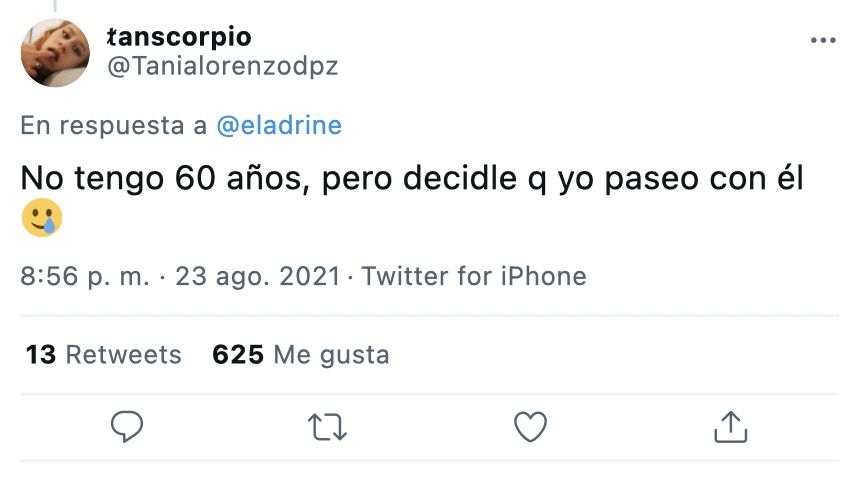 tanscorpio
@Tanialorenzodpz

En respuesta a @eladrine

No tengo 60 años, pero decidle q yo paseo con él 🥲

8:56 p. m. · 23 ago. 2021 · Twitter for iPhone

13 Retweets 625 Me gusta